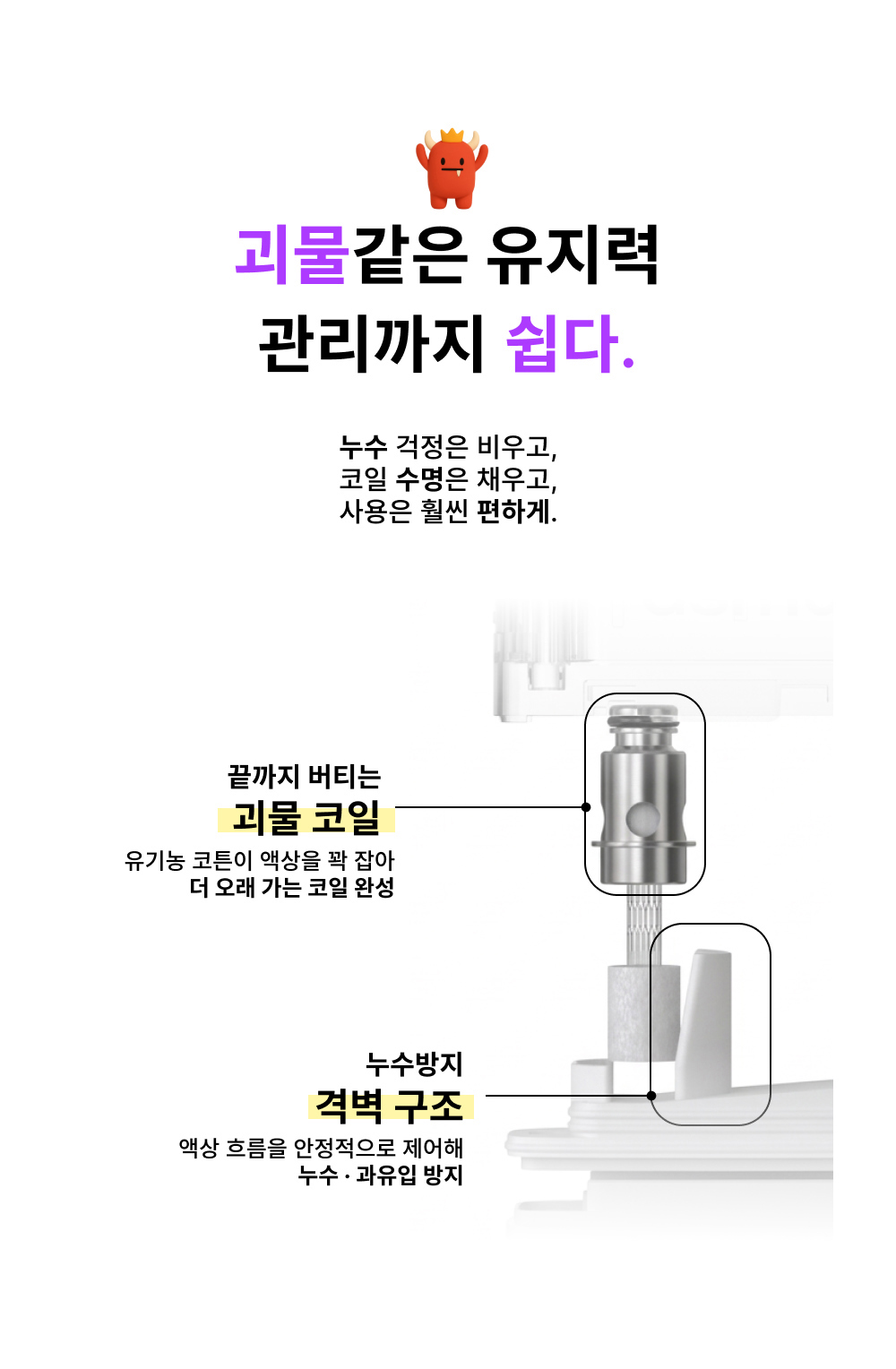 괴물같은 유지력
관리까지 쉽다.

누수 걱정은 비우고,
코일 수명은 채우고,
사용은 훨씬 편하게.

끝까지 버티는
괴물 코일

유기농 코튼이 액상을 꽉 잡아
더 오래 가는 코일 완성

누수방지
격벽 구조

액상 흐름을 안정적으로 제어해
누수 · 과유입 방지